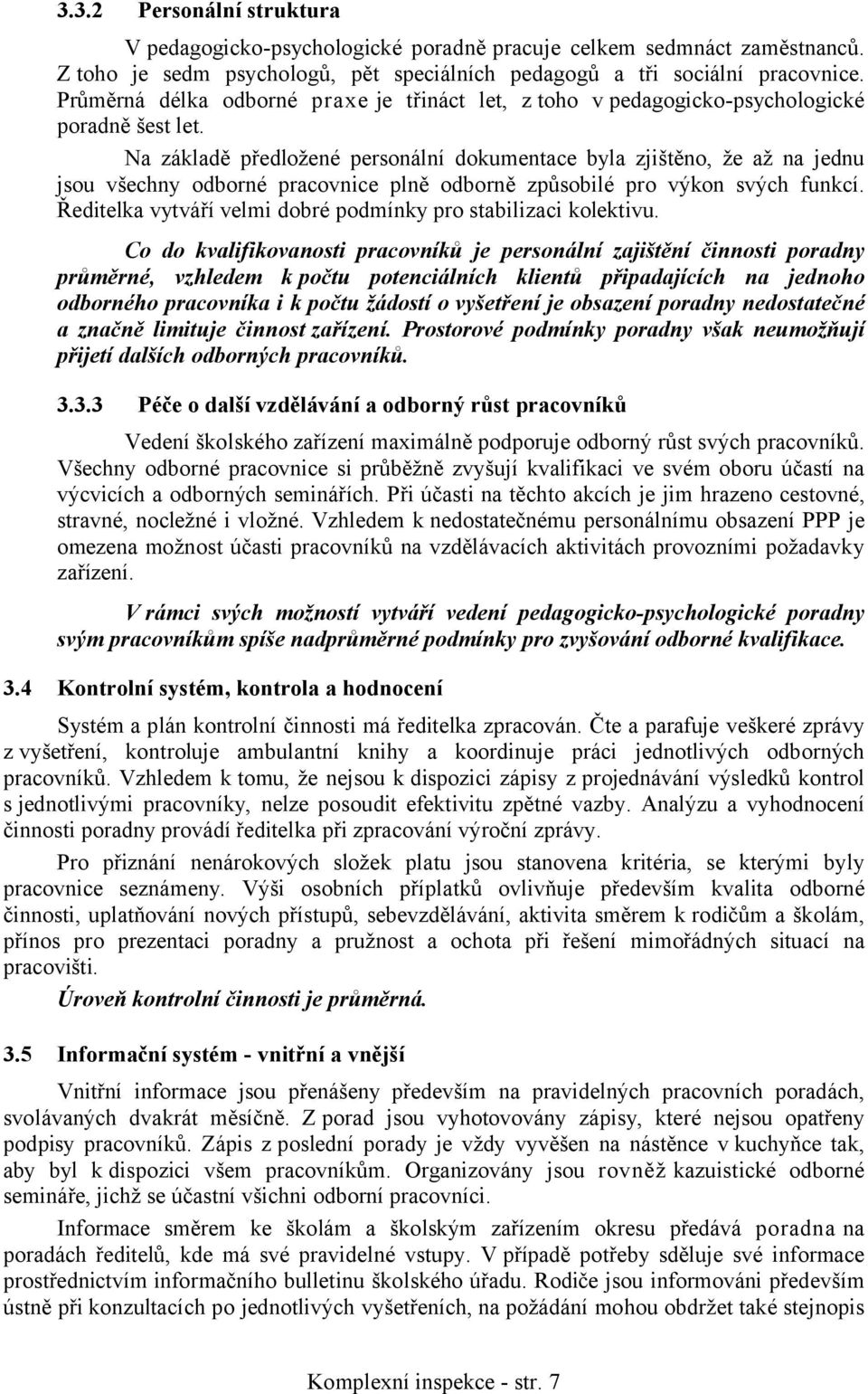 3.3.2 Personální struktura

V pedagogicko-psychologické poradně pracuje celkem sedmnáct zaměstnanců. Z toho je sedm psychologů, pět speciálních pedagogů a tři sociální pracovnice. Průměrná délka odborné praxe je třináct let, z toho v pedagogicko-psychologické poradně šest let.

Na základě předložené personální dokumentace byla zjištěno, že až na jednu jsou všechny odborné pracovnice plně odborně způsobilé pro výkon svých funkcí. Ředitelka vytváří velmi dobré podmínky pro stabilizaci kolektivu.

Co do kvalifikovanosti pracovníků je personální zajištění činnosti poradny průměrné, vzhledem k počtu potenciálních klientů připadajících na jednoho odborného pracovníka i k počtu žádostí o vyšetření je obsazení poradny nedostatečné a značně limituje činnost zařízení. Prostorové podmínky poradny však neumožňují přijetí dalších odborných pracovníků.

3.3.3 Péče o další vzdělávání a odborný růst pracovníků

Vedení školského zařízení maximálně podporuje odborný růst svých pracovníků. Všechny odborné pracovnice si průběžně zvyšují kvalifikaci ve svém oboru účastí na výcvicích a odborných seminářích. Při účasti na těchto akcích je jim hrazeno cestovné, stravné, nocležné i vložné. Vzhledem k nedostatečnému personálnímu obsazení PPP je omezena možnost účasti pracovníků na vzdělávacích aktivitách provozními požadavky zařízení.

V rámci svých možností vytváří vedení pedagogicko-psychologické poradny svým pracovníkům spíše nadprůměrné podmínky pro zvyšování odborné kvalifikace.

3.4 Kontrolní systém, kontrola a hodnocení

Systém a plán kontrolní činnosti má ředitelka zpracován. Čte a parafuje veškeré zprávy z vyšetření, kontroluje ambulantní knihy a koordinuje práci jednotlivých odborných pracovníků. Vzhledem k tomu, že nejsou k dispozici zápisy z projednávání výsledků kontrol s jednotlivými pracovníky, nelze posoudit efektivitu zpětné vazby. Analýzu a vyhodnocení činnosti poradny provádí ředitelka při zpracování výroční zprávy.

Pro přiznání nenárokových složek platu jsou stanovena kritéria, se kterými byly pracovnice seznámeny. Výši osobních příplatků ovlivňuje především kvalita odborné činnosti, uplatňování nových přístupů, sebevzdělávání, aktivita směrem k rodičům a školám, přínos pro prezentaci poradny a pružnost a ochota při řešení mimořádných situací na pracovišti.

Úroveň kontrolní činnosti je průměrná.

3.5 Informační systém - vnitřní a vnější

Vnitřní informace jsou přenášeny především na pravidelných pracovních poradách, svolávaných dvakrát měsíčně. Z porad jsou vyhotovovány zápisy, které nejsou opatřeny podpisy pracovníků. Zápis z poslední porady je vždy vyvěšen na nástěnce v kuchyňce tak, aby byl k dispozici všem pracovníkům. Organizovány jsou rovněž kazuistické odborné semináře, jichž se účastní všichni odborní pracovníci.

Informace směrem ke školám a školským zařízením okresu předává poradna na poradách ředitelů, kde má své pravidelné vstupy. V případě potřeby sděluje své informace prostřednictvím informačního bulletinu školského úřadu. Rodiče jsou informováni především ústně při konzultacích po jednotlivých vyšetřeních, na požádání mohou obdržet také stejnopis

Komplexní inspekce - str. 7